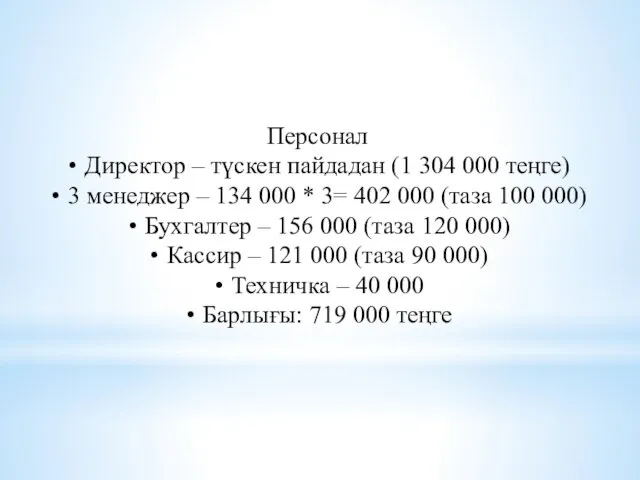 Персонал
• Директор – түскен пайдадан (1 304 000 теңге)
• 3 менеджер – 134 000 * 3= 402 000 (таза 100 000)
• Бухгалтер – 156 000 (таза 120 000)
• Кассир – 121 000 (таза 90 000)
• Техничка – 40 000
• Барлығы: 719 000 теңге